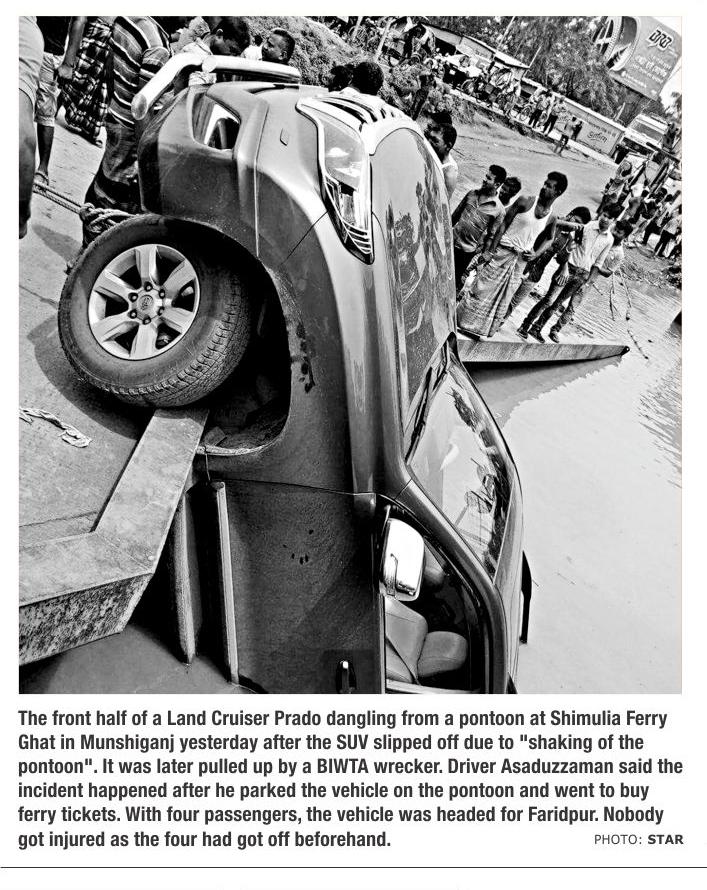 The front half of a Land Cruiser Prado dangling from a pontoon at Shimulia Ferry Ghat in Munshiganj yesterday after the SUV slipped off due to "shaking of the pontoon". It was later pulled up by a BIWTA wrecker. Driver Asaduzzaman said the incident happened after he parked the vehicle on the pontoon and went to buy ferry tickets. With four passengers, the vehicle was headed for Faridpur. Nobody got injured as the four had got off beforehand.

PHOTO: STAR